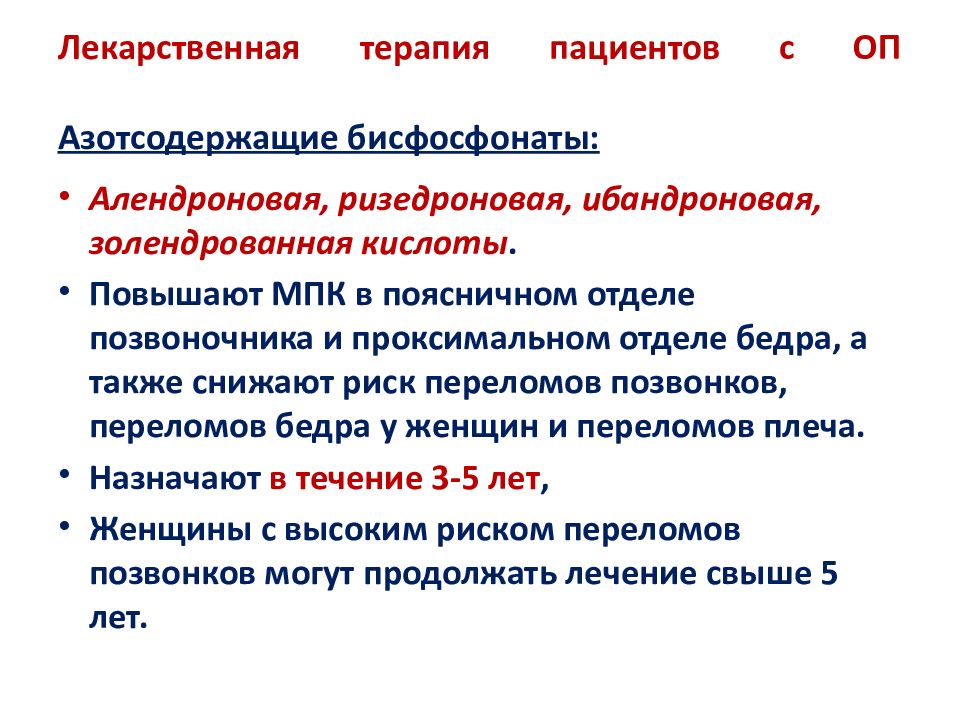 Лекарственная терапия пациентов с ОП

Азотсодержащие бисфосфонаты:

• Алендроновая, ризедроновая, ибандроновая, золендрованная кислоты.

• Повышают МПК в поясничном отделе позвоночника и проксимальном отделе бедра, а также снижают риск переломов позвонков, переломов бедра у женщин и переломов плеча.

• Назначают в течение 3-5 лет,

• Женщины с высоким риском переломов позвонков могут продолжать лечение свыше 5 лет.